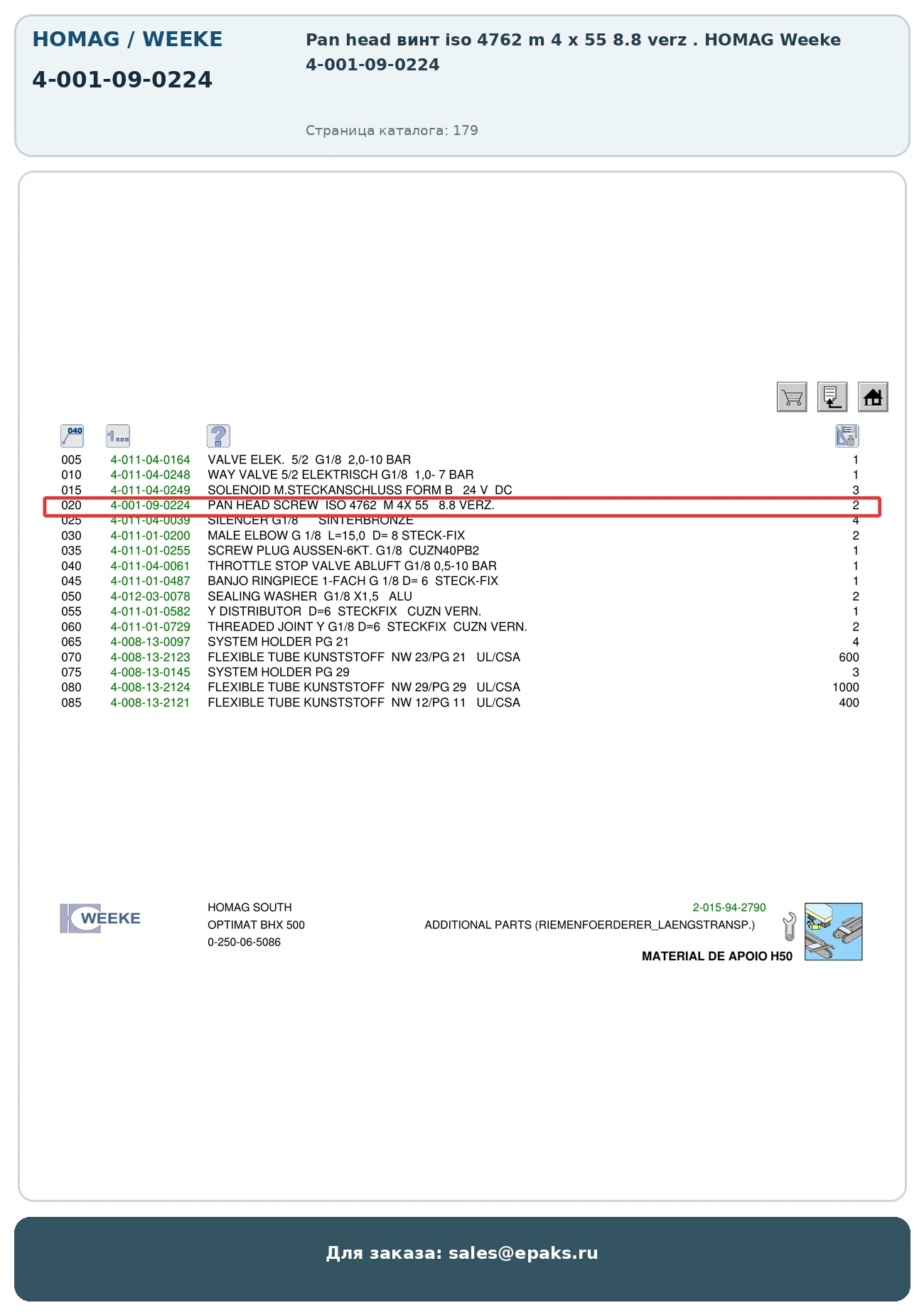 HOMAG / WEEKE

4-001-09-0224

Pan head винт iso 4762 m 4 x 55 8.8 verz . HOMAG Weeke 4-001-09-0224

Страница каталога: 179

| 040 | 1... | ? | |
|---|---|---|---|
| 005 | 4-011-04-0164 | VALVE ELEK. 5/2 G1/8 2,0-10 BAR | 1 |
| 010 | 4-011-04-0248 | WAY VALVE 5/2 ELEKTRISCH G1/8 1,0- 7 BAR | 1 |
| 015 | 4-011-04-0249 | SOLENOID M.STECKANSCHLUSS FORM B 24 V DC | 3 |
| 020 | 4-001-09-0224 | PAN HEAD SCREW ISO 4762 M 4X 55 8.8 VERZ. | 2 |
| 025 | 4-011-04-0039 | SILENCER G1/8 SINTERBRONZE | 4 |
| 030 | 4-011-01-0200 | MALE ELBOW G 1/8 L=15,0 D= 8 STECK-FIX | 2 |
| 035 | 4-011-01-0255 | SCREW PLUG AUSSEN-6KT. G1/8 CUZN40PB2 | 1 |
| 040 | 4-011-04-0061 | THROTTLE STOP VALVE ABLUFT G1/8 0,5-10 BAR | 1 |
| 045 | 4-011-01-0487 | BANJO RINGPIECE 1-FACH G 1/8 D= 6 STECK-FIX | 1 |
| 050 | 4-012-03-0078 | SEALING WASHER G1/8 X1,5 ALU | 2 |
| 055 | 4-011-01-0582 | Y DISTRIBUTOR D=6 STECKFIX CUZN VERN. | 1 |
| 060 | 4-011-01-0729 | THREADED JOINT Y G1/8 D=6 STECKFIX CUZN VERN. | 2 |
| 065 | 4-008-13-0097 | SYSTEM HOLDER PG 21 | 4 |
| 070 | 4-008-13-2123 | FLEXIBLE TUBE KUNSTSTOFF NW 23/PG 21 UL/CSA | 600 |
| 075 | 4-008-13-0145 | SYSTEM HOLDER PG 29 | 3 |
| 080 | 4-008-13-2124 | FLEXIBLE TUBE KUNSTSTOFF NW 29/PG 29 UL/CSA | 1000 |
| 085 | 4-008-13-2121 | FLEXIBLE TUBE KUNSTSTOFF NW 12/PG 11 UL/CSA | 400 |

WEEKE

HOMAG SOUTH
OPTIMAT BHX 500
0-250-06-5086

2-015-94-2790
ADDITIONAL PARTS (RIEMENFOERDERER_LAENGSTRANSP.)
MATERIAL DE APOIO H50

Для заказа: sales@epaks.ru